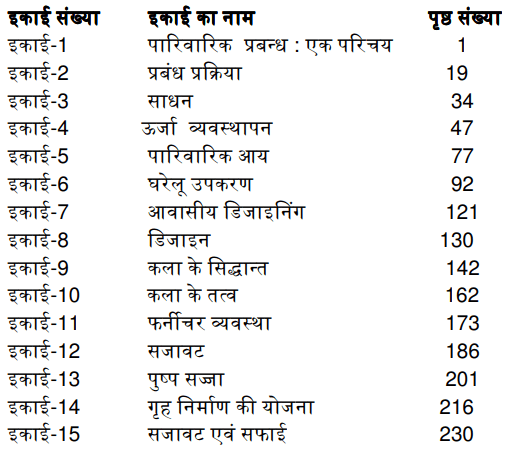 | इकाई संख्या | इकाई का नाम | पृष्ठ संख्या |
|---|---|---|
| इकाई-1 | पारिवारिक प्रबन्ध : एक परिचय | 1 |
| इकाई-2 | प्रबंध प्रक्रिया | 19 |
| इकाई-3 | साधन | 34 |
| इकाई-4 | ऊर्जा व्यवस्थापन | 47 |
| इकाई-5 | पारिवारिक आय | 77 |
| इकाई-6 | घरेलू उपकरण | 92 |
| इकाई-7 | आवासीय डिजाइनिंग | 121 |
| इकाई-8 | डिजाइन | 130 |
| इकाई-9 | कला के सिद्धान्त | 142 |
| इकाई-10 | कला के तत्व | 162 |
| इकाई-11 | फर्नीचर व्यवस्था | 173 |
| इकाई-12 | सजावट | 186 |
| इकाई-13 | पुष्प सज्जा | 201 |
| इकाई-14 | गृह निर्माण की योजना | 216 |
| इकाई-15 | सजावट एवं सफाई | 230 |